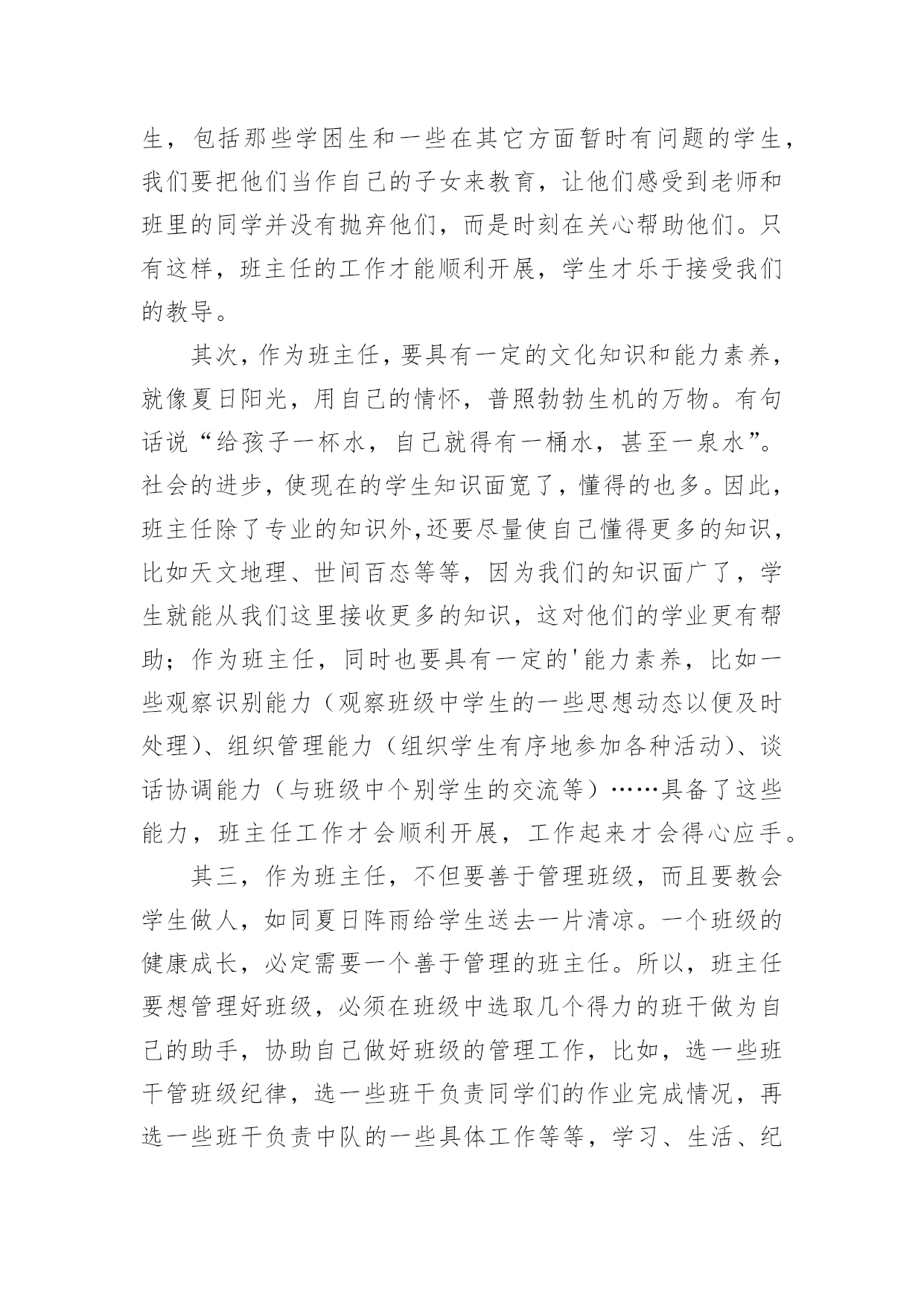 生，包括那些学困生和一些在其它方面暂时有问题的学生，我们要把他们当作自己的子女来教育，让他们感受到老师和班里的同学并没有抛弃他们，而是时刻在关心帮助他们。只有这样，班主任的工作才能顺利开展，学生才乐于接受我们的教导。

其次，作为班主任，要具有一定的文化知识和能力素养，就像夏日阳光，用自己的情怀，普照勃勃生机的万物。有句话说“给孩子一杯水，自己就得有一桶水，甚至一泉水”。社会的进步，使现在的学生知识面宽了，懂得的也多。因此，班主任除了专业的知识外,还要尽量使自己懂得更多的知识，比如天文地理、世间百态等等，因为我们的知识面广了，学生就能从我们这里接收更多的知识，这对他们的学业更有帮助；作为班主任，同时也要具有一定的'能力素养，比如一些观察识别能力（观察班级中学生的一些思想动态以便及时处理)、组织管理能力（组织学生有序地参加各种活动)、谈话协调能力（与班级中个别学生的交流等）……具备了这些能力，班主任工作才会顺利开展，工作起来才会得心应手。

其三，作为班主任，不但要善于管理班级，而且要教会学生做人，如同夏日阵雨给学生送去一片清凉。一个班级的健康成长，必定需要一个善于管理的班主任。所以，班主任要想管理好班级，必须在班级中选取几个得力的班干做为自己的助手，协助自己做好班级的管理工作，比如，选一些班干管班级纪律，选一些班干负责同学们的作业完成情况，再选一些班干负责中队的一些具体工作等等，学习、生活、纪